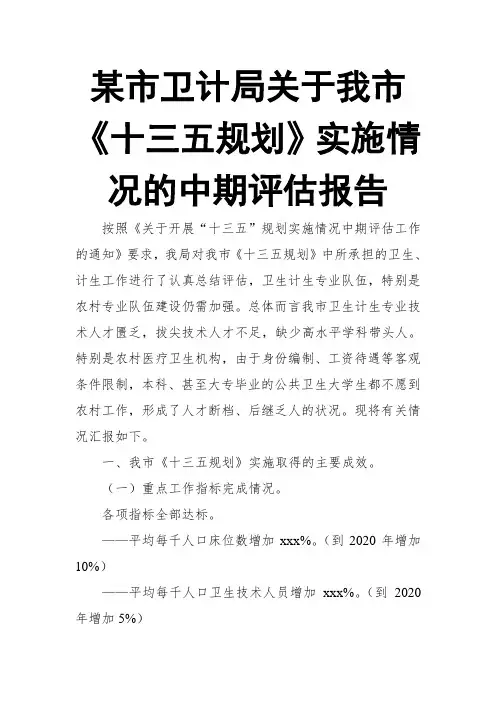 某市卫计局关于我市《十三五规划》实施情况的中期评估报告

按照《关于开展“十三五”规划实施情况中期评估工作的通知》要求，我局对我市《十三五规划》中所承担的卫生、计生工作进行了认真总结评估，卫生计生专业队伍，特别是农村专业队伍建设仍需加强。总体而言我市卫生计生专业技术人才匮乏，拔尖技术人才不足，缺少高水平学科带头人。特别是农村医疗卫生机构，由于身份编制、工资待遇等客观条件限制，本科、甚至大专毕业的公共卫生大学生都不愿到农村工作，形成了人才断档、后继乏人的状况。现将有关情况汇报如下。

一、我市《十三五规划》实施取得的主要成效。

（一）重点工作指标完成情况。

各项指标全部达标。

——平均每千人口床位数增加xxx%。（到2020年增加10%）

——平均每千人口卫生技术人员增加xxx%。（到2020年增加5%）